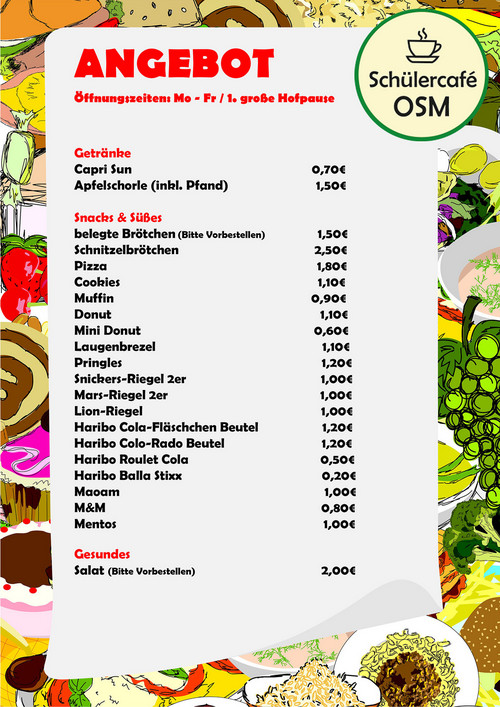 ANGEBOT

Öffnungszeiten: Mo - Fr / 1. große Hofpause

Schülercafé OSM

Getränke

| | |
|---|---|
| Capri Sun | 0,70€ |
| Apfelschorle (inkl. Pfand) | 1,50€ |

Snacks & Süßes

| | |
|---|---|
| belegte Brötchen (Bitte Vorbestellen) | 1,50€ |
| Schnitzelbrötchen | 2,50€ |
| Pizza | 1,80€ |
| Cookies | 1,10€ |
| Muffin | 0,90€ |
| Donut | 1,10€ |
| Mini Donut | 0,60€ |
| Laugenbrezel | 1,10€ |
| Pringles | 1,20€ |
| Snickers-Riegel 2er | 1,00€ |
| Mars-Riegel 2er | 1,00€ |
| Lion-Riegel | 1,00€ |
| Haribo Cola-Fläschchen Beutel | 1,20€ |
| Haribo Colo-Rado Beutel | 1,20€ |
| Haribo Roulet Cola | 0,50€ |
| Haribo Balla Stixx | 0,20€ |
| Maoam | 1,00€ |
| M&M | 0,80€ |
| Mentos | 1,00€ |

Gesundes

| | |
|---|---|
| Salat (Bitte Vorbestellen) | 2,00€ |